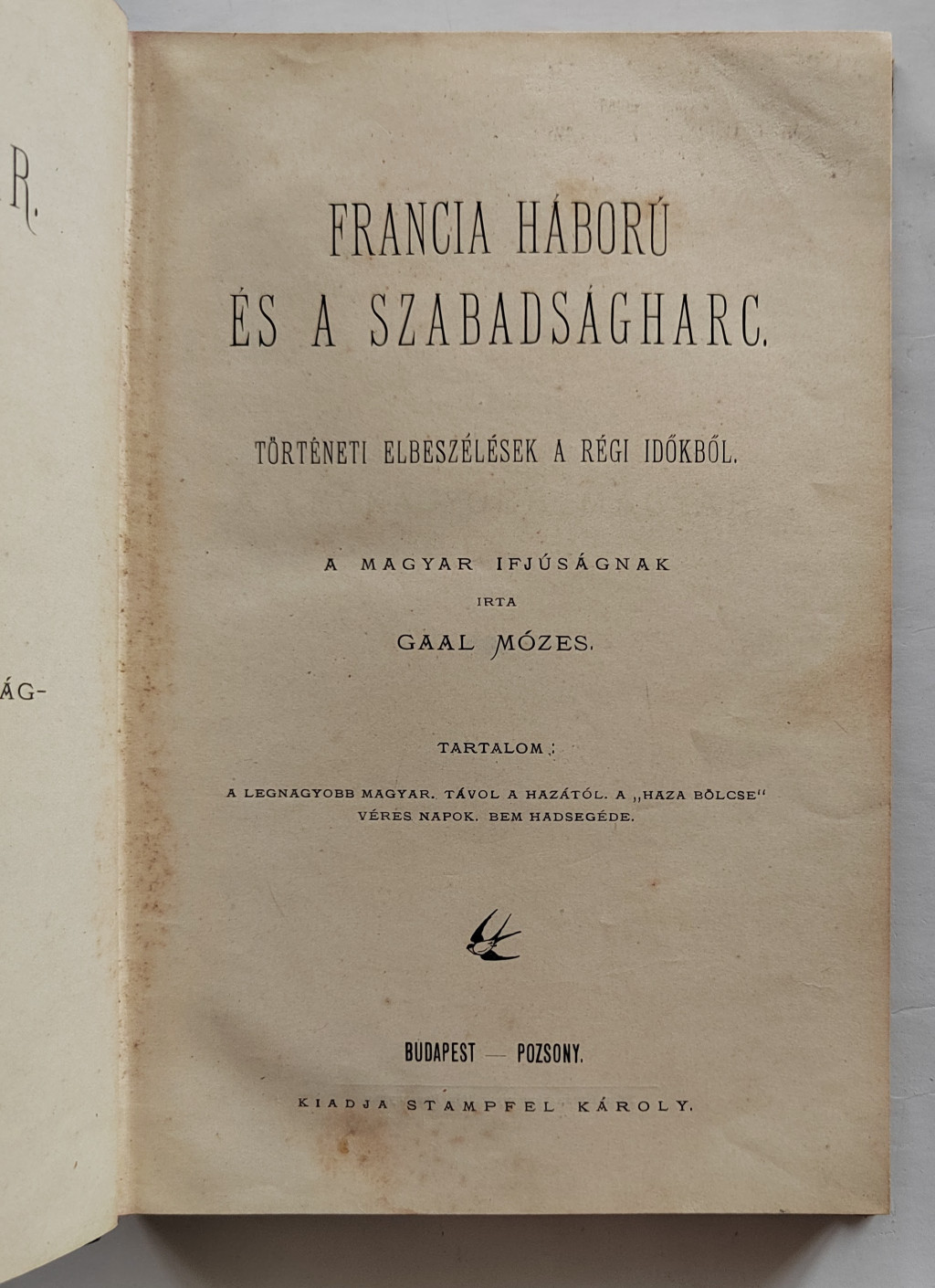 R.

ÁG-

FRANCIA HÁBORÚ
ÉS A SZABADSÁGHARC.

TÖRTÉNETI ELBESZÉLÉSEK A RÉGI IDŐKBŐL.

A MAGYAR IFJÚSÁGNAK
IRTA
GAAL MÓZES.

TARTALOM:

A LEGNAGYOBB MAGYAR. TÁVOL A HAZÁTÓL. A „HAZA BÖLCSE" VÉRES NAPOK. BEM HADSEGÉDE.

BUDAPEST — POZSONY.

KIADJA STAMPFEL KÁROLY.